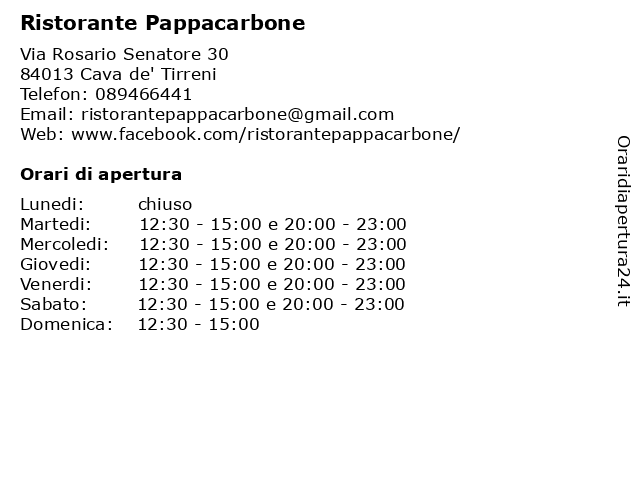 Ristorante Pappacarbone

Via Rosario Senatore 30
84013 Cava de' Tirreni
Telefon: 089466441
Email: ristorantepappacarbone@gmail.com
Web: www.facebook.com/ristorantepappacarbone/

Orari di apertura

| | |
|---|---|
| Lunedi: | chiuso |
| Martedi: | 12:30 - 15:00 e 20:00 - 23:00 |
| Mercoledi: | 12:30 - 15:00 e 20:00 - 23:00 |
| Giovedi: | 12:30 - 15:00 e 20:00 - 23:00 |
| Venerdi: | 12:30 - 15:00 e 20:00 - 23:00 |
| Sabato: | 12:30 - 15:00 e 20:00 - 23:00 |
| Domenica: | 12:30 - 15:00 |

Oraridiapertura24.it